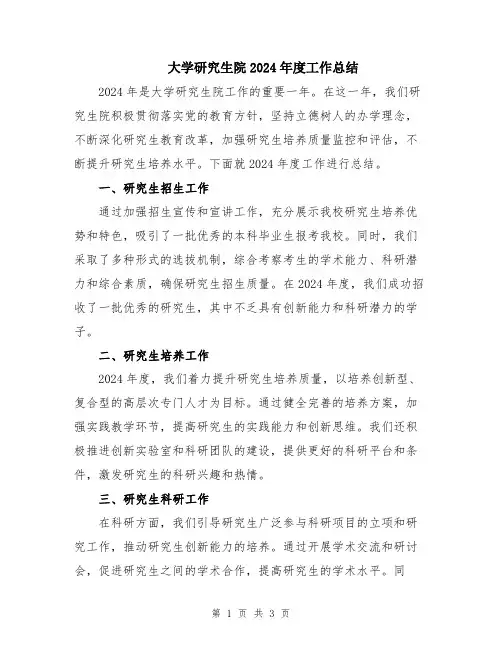 大学研究生院 2024 年度工作总结

2024 年是大学研究生院工作的重要一年。在这一年，我们研究生院积极贯彻落实党的教育方针，坚持立德树人的办学理念，不断深化研究生教育改革，加强研究生培养质量监控和评估，不断提升研究生培养水平。下面就 2024 年度工作进行总结。

一、研究生招生工作

通过加强招生宣传和宣讲工作，充分展示我校研究生培养优势和特色，吸引了一批优秀的本科毕业生报考我校。同时，我们采取了多种形式的选拔机制，综合考察考生的学术能力、科研潜力和综合素质，确保研究生招生质量。在 2024 年度，我们成功招收了一批优秀的研究生，其中不乏具有创新能力和科研潜力的学子。

二、研究生培养工作

2024 年度，我们着力提升研究生培养质量，以培养创新型、复合型的高层次专门人才为目标。通过健全完善的培养方案，加强实践教学环节，提高研究生的实践能力和创新思维。我们还积极推进创新实验室和科研团队的建设，提供更好的科研平台和条件，激发研究生的科研兴趣和热情。

三、研究生科研工作

在科研方面，我们引导研究生广泛参与科研项目的立项和研究工作，推动研究生创新能力的培养。通过开展学术交流和研讨会，促进研究生之间的学术合作，提高研究生的学术水平。同

第 1 页 共 3 页